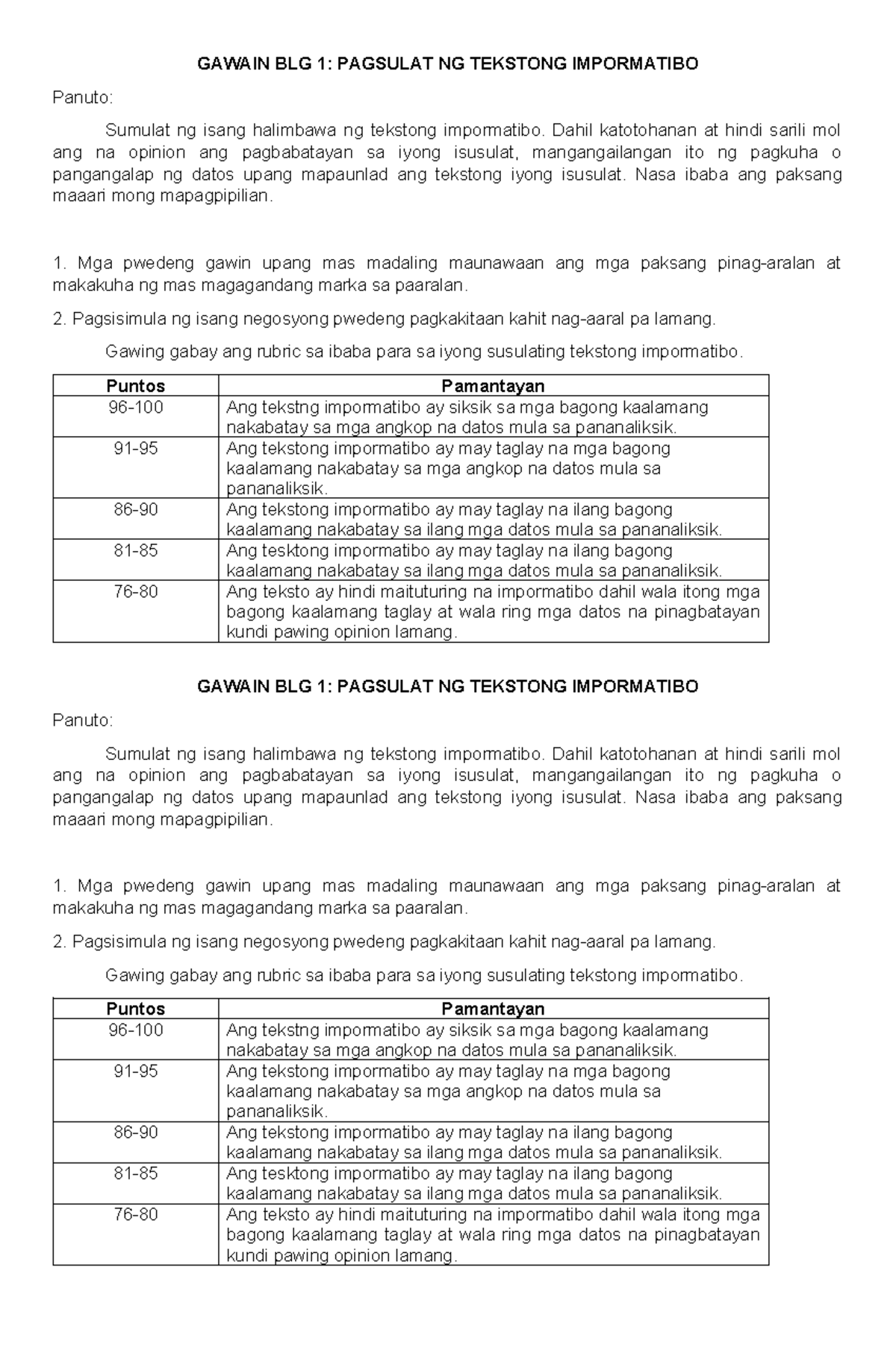 GAWAIN BLG 1: PAGSULAT NG TEKSTONG IMPORMATIBO

Panuto:

Sumulat ng isang halimbawa ng tekstong impormatibo. Dahil katotohanan at hindi sarili mol ang na opinion ang pagbabatayan sa iyong isusulat, mangangailangan ito ng pagkuha o pangangalap ng datos upang mapaunlad ang tekstong iyong isusulat. Nasa ibaba ang paksang maaari mong mapagpipilian.

1. Mga pwedeng gawin upang mas madaling maunawaan ang mga paksang pinag-aralan at makakuha ng mas magagandang marka sa paaralan.

2. Pagsisimula ng isang negosyong pwedeng pagkakitaan kahit nag-aaral pa lamang.

Gawing gabay ang rubric sa ibaba para sa iyong susulating tekstong impormatibo.

| Puntos | Pamantayan |
|---|---|
| 96-100 | Ang tekstng impormatibo ay siksik sa mga bagong kaalamang nakabatay sa mga angkop na datos mula sa pananaliksik. |
| 91-95 | Ang tekstong impormatibo ay may taglay na mga bagong kaalamang nakabatay sa mga angkop na datos mula sa pananaliksik. |
| 86-90 | Ang tekstong impormatibo ay may taglay na ilang bagong kaalamang nakabatay sa ilang mga datos mula sa pananaliksik. |
| 81-85 | Ang tesktong impormatibo ay may taglay na ilang bagong kaalamang nakabatay sa ilang mga datos mula sa pananaliksik. |
| 76-80 | Ang teksto ay hindi maituturing na impormatibo dahil wala itong mga bagong kaalamang taglay at wala ring mga datos na pinagbatayan kundi pawing opinion lamang. |

GAWAIN BLG 1: PAGSULAT NG TEKSTONG IMPORMATIBO

Panuto:

Sumulat ng isang halimbawa ng tekstong impormatibo. Dahil katotohanan at hindi sarili mol ang na opinion ang pagbabatayan sa iyong isusulat, mangangailangan ito ng pagkuha o pangangalap ng datos upang mapaunlad ang tekstong iyong isusulat. Nasa ibaba ang paksang maaari mong mapagpipilian.

1. Mga pwedeng gawin upang mas madaling maunawaan ang mga paksang pinag-aralan at makakuha ng mas magagandang marka sa paaralan.

2. Pagsisimula ng isang negosyong pwedeng pagkakitaan kahit nag-aaral pa lamang.

Gawing gabay ang rubric sa ibaba para sa iyong susulating tekstong impormatibo.

| Puntos | Pamantayan |
|---|---|
| 96-100 | Ang tekstng impormatibo ay siksik sa mga bagong kaalamang nakabatay sa mga angkop na datos mula sa pananaliksik. |
| 91-95 | Ang tekstong impormatibo ay may taglay na mga bagong kaalamang nakabatay sa mga angkop na datos mula sa pananaliksik. |
| 86-90 | Ang tekstong impormatibo ay may taglay na ilang bagong kaalamang nakabatay sa ilang mga datos mula sa pananaliksik. |
| 81-85 | Ang tesktong impormatibo ay may taglay na ilang bagong kaalamang nakabatay sa ilang mga datos mula sa pananaliksik. |
| 76-80 | Ang teksto ay hindi maituturing na impormatibo dahil wala itong mga bagong kaalamang taglay at wala ring mga datos na pinagbatayan kundi pawing opinion lamang. |